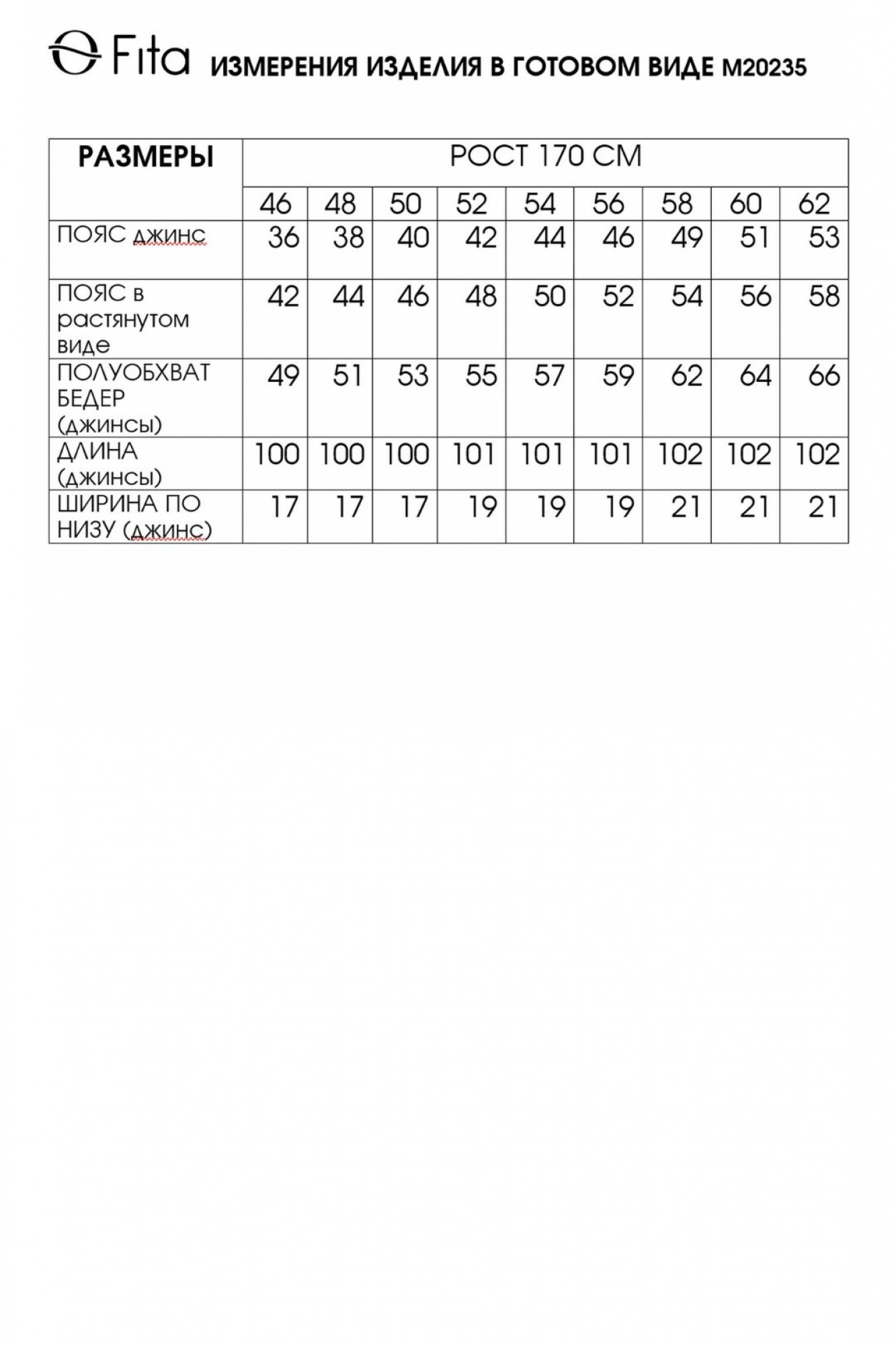 Fita ИЗМЕРЕНИЯ ИЗДЕЛИЯ В ГОТОВОМ ВИДЕ М20235

| РАЗМЕРЫ | РОСТ 170 СМ | | | | | | | | |
|---|---|---|---|---|---|---|---|---|---|
| | 46 | 48 | 50 | 52 | 54 | 56 | 58 | 60 | 62 |
| ПОЯС джинс | 36 | 38 | 40 | 42 | 44 | 46 | 49 | 51 | 53 |
| ПОЯС в растянутом виде | 42 | 44 | 46 | 48 | 50 | 52 | 54 | 56 | 58 |
| ПОЛУОБХВАТ БЕДЕР (джинсы) | 49 | 51 | 53 | 55 | 57 | 59 | 62 | 64 | 66 |
| ДЛИНА (джинсы) | 100 | 100 | 100 | 101 | 101 | 101 | 102 | 102 | 102 |
| ШИРИНА ПО НИЗУ (джинс) | 17 | 17 | 17 | 19 | 19 | 19 | 21 | 21 | 21 |